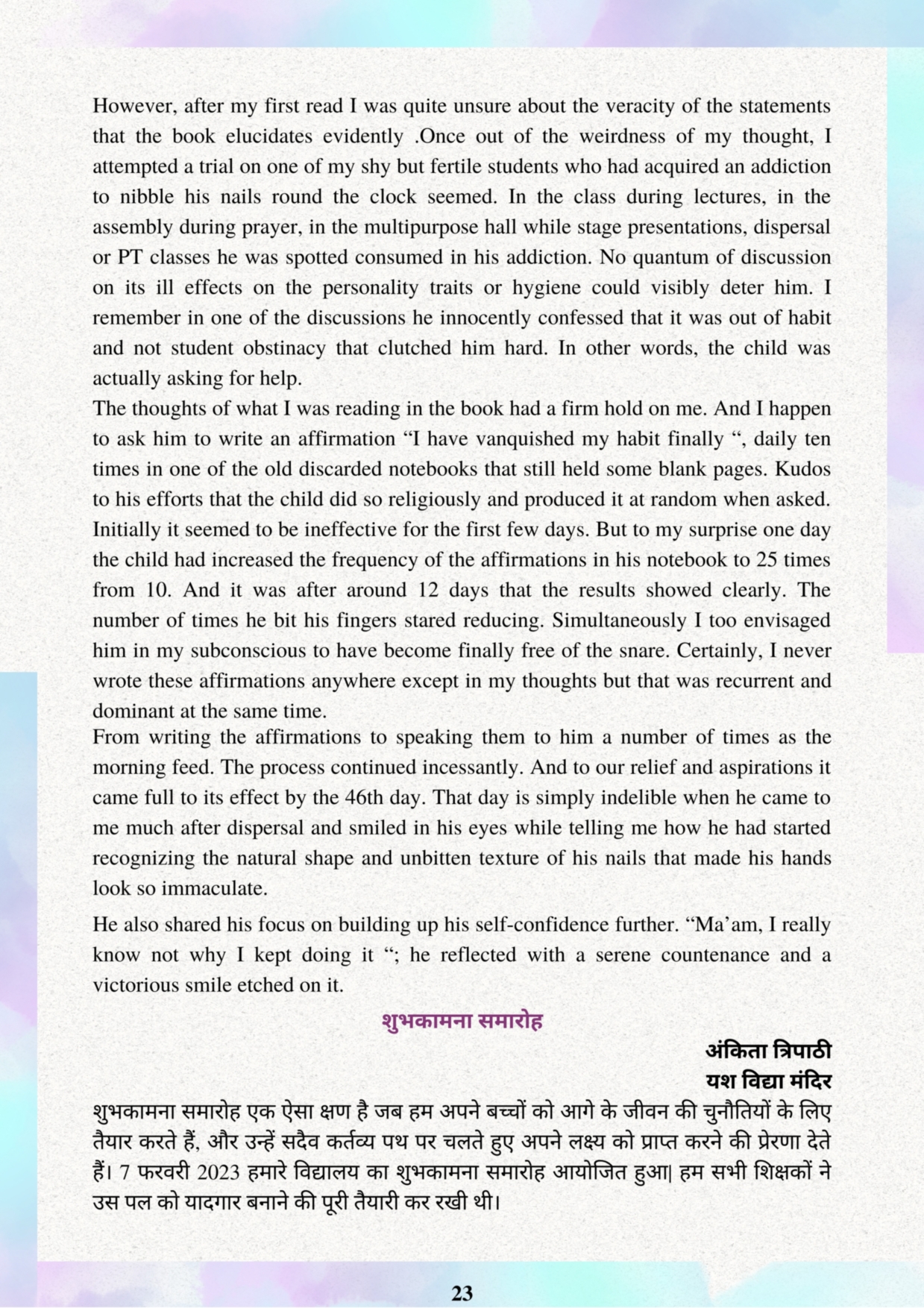 However, after my first read I was quite unsure about the veracity of the statements that the book elucidates evidently .Once out of the weirdness of my thought, I attempted a trial on one of my shy but fertile students who had acquired an addiction to nibble his nails round the clock seemed. In the class during lectures, in the assembly during prayer, in the multipurpose hall while stage presentations, dispersal or PT classes he was spotted consumed in his addiction. No quantum of discussion on its ill effects on the personality traits or hygiene could visibly deter him. I remember in one of the discussions he innocently confessed that it was out of habit and not student obstinacy that clutched him hard. In other words, the child was actually asking for help.
The thoughts of what I was reading in the book had a firm hold on me. And I happen to ask him to write an affirmation “I have vanquished my habit finally “, daily ten times in one of the old discarded notebooks that still held some blank pages. Kudos to his efforts that the child did so religiously and produced it at random when asked. Initially it seemed to be ineffective for the first few days. But to my surprise one day the child had increased the frequency of the affirmations in his notebook to 25 times from 10. And it was after around 12 days that the results showed clearly. The number of times he bit his fingers stared reducing. Simultaneously I too envisaged him in my subconscious to have become finally free of the snare. Certainly, I never wrote these affirmations anywhere except in my thoughts but that was recurrent and dominant at the same time.
From writing the affirmations to speaking them to him a number of times as the morning feed. The process continued incessantly. And to our relief and aspirations it came full to its effect by the 46th day. That day is simply indelible when he came to me much after dispersal and smiled in his eyes while telling me how he had started recognizing the natural shape and unbitten texture of his nails that made his hands look so immaculate.

He also shared his focus on building up his self-confidence further. “Ma’am, I really know not why I kept doing it “; he reflected with a serene countenance and a victorious smile etched on it.

शुभकामना समारोह

अंकिता त्रिपाठी
यश विद्या मंदिर

शुभकामना समारोह एक ऐसा क्षण है जब हम अपने बच्चों को आगे के जीवन की चुनौतियों के लिए तैयार करते हैं, और उन्हें सदैव कर्तव्य पथ पर चलते हुए अपने लक्ष्य को प्राप्त करने की प्रेरणा देते हैं। 7 फरवरी 2023 हमारे विद्यालय का शुभकामना समारोह आयोजित हुआ| हम सभी शिक्षकों ने उस पल को यादगार बनाने की पूरी तैयारी कर रखी थी।

23